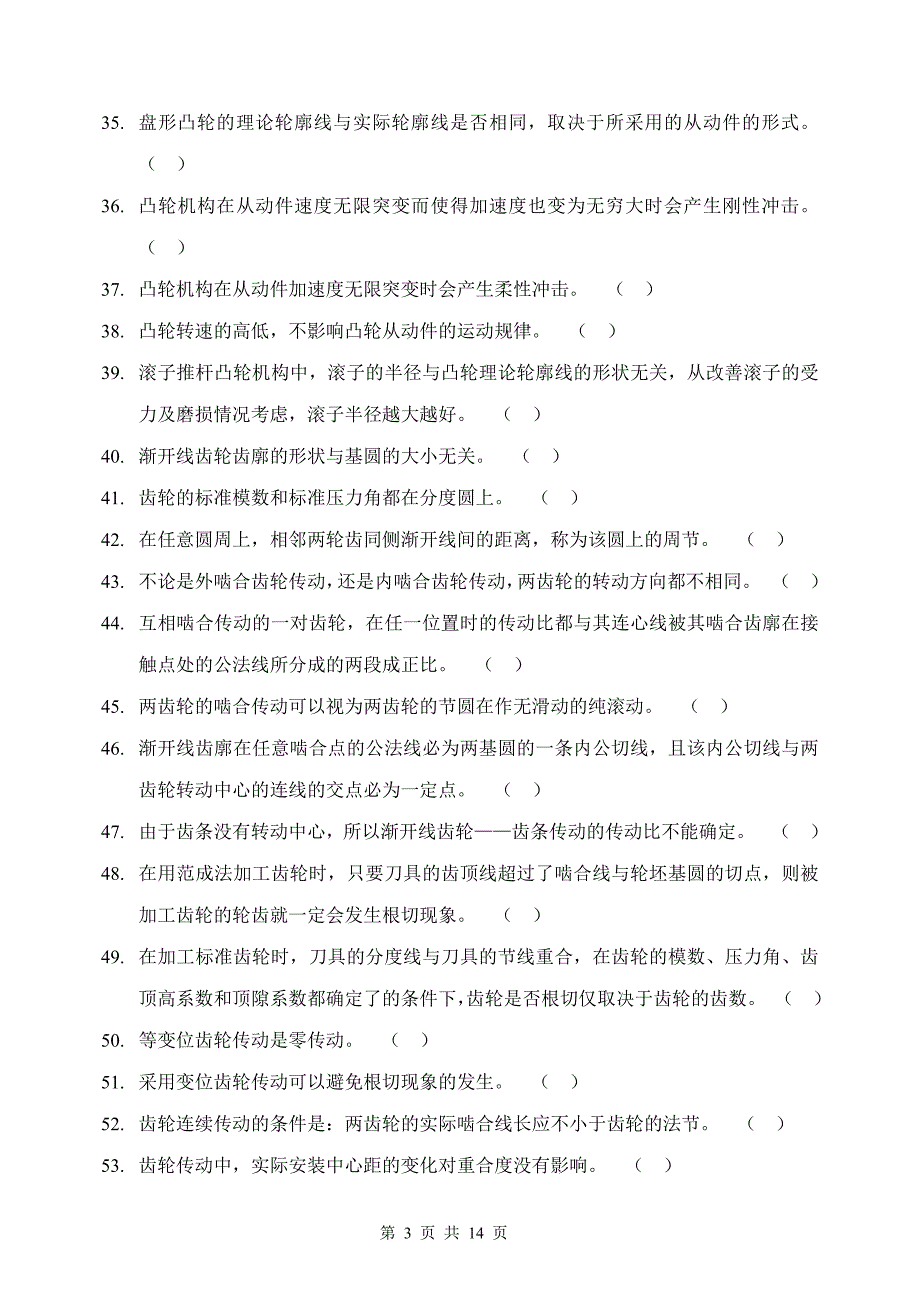 35. 盘形凸轮的理论轮廓线与实际轮廓线是否相同，取决于所采用的从动件的形式。（ ）

36. 凸轮机构在从动件速度无限突变而使得加速度也变为无穷大时会产生刚性冲击。（ ）

37. 凸轮机构在从动件加速度无限突变时会产生柔性冲击。 （ ）

38. 凸轮转速的高低，不影响凸轮从动件的运动规律。 （ ）

39. 滚子推杆凸轮机构中，滚子的半径与凸轮理论轮廓线的形状无关，从改善滚子的受力及磨损情况考虑，滚子半径越大越好。 （ ）

40. 渐开线齿轮齿廓的形状与基圆的大小无关。 （ ）

41. 齿轮的标准模数和标准压力角都在分度圆上。 （ ）

42. 在任意圆周上，相邻两轮齿同侧渐开线间的距离，称为该圆上的周节。 （ ）

43. 不论是外啮合齿轮传动，还是内啮合齿轮传动，两齿轮的转动方向都不相同。 （ ）

44. 互相啮合传动的一对齿轮，在任一位置时的传动比都与其连心线被其啮合齿廓在接触点处的公法线所分成的两段成正比。 （ ）

45. 两齿轮的啮合传动可以视为两齿轮的节圆在作无滑动的纯滚动。 （ ）

46. 渐开线齿廓在任意啮合点的公法线必为两基圆的一条内公切线，且该内公切线与两齿轮转动中心的连线的交点必为一定点。 （ ）

47. 由于齿条没有转动中心，所以渐开线齿轮——齿条传动的传动比不能确定。 （ ）

48. 在用范成法加工齿轮时，只要刀具的齿顶线超过了啮合线与轮坯基圆的切点，则被加工齿轮的轮齿就一定会发生根切现象。 （ ）

49. 在加工标准齿轮时，刀具的分度线与刀具的节线重合，在齿轮的模数、压力角、齿顶高系数和顶隙系数都确定了的条件下，齿轮是否根切仅取决于齿轮的齿数。 （ ）

50. 等变位齿轮传动是零传动。 （ ）

51. 采用变位齿轮传动可以避免根切现象的发生。 （ ）

52. 齿轮连续传动的条件是：两齿轮的实际啮合线长应不小于齿轮的法节。 （ ）

53. 齿轮传动中，实际安装中心距的变化对重合度没有影响。 （ ）

第 3 页 共 14 页